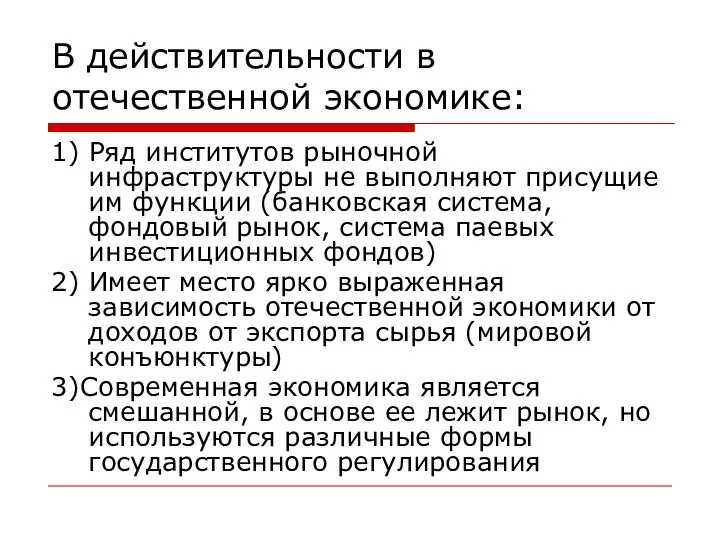 В действительности в отечественной экономике:

1) Ряд институтов рыночной инфраструктуры не выполняют присущие им функции (банковская система, фондовый рынок, система паевых инвестиционных фондов)

2) Имеет место ярко выраженная зависимость отечественной экономики от доходов от экспорта сырья (мировой конъюнктуры)

3)Современная экономика является смешанной, в основе ее лежит рынок, но используются различные формы государственного регулирования